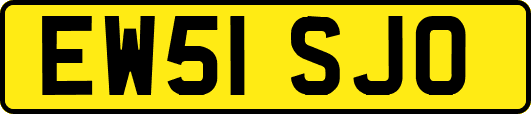 EW51 SJO